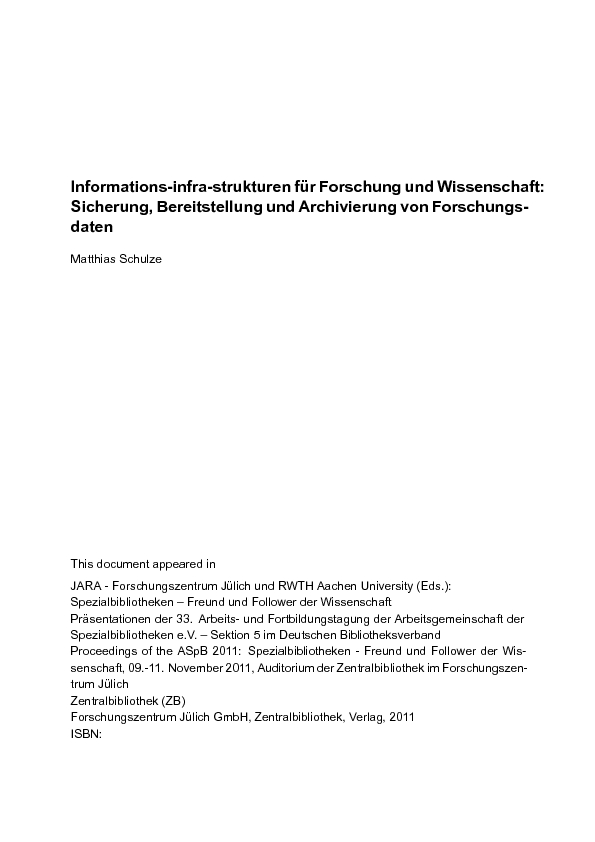 Informations-infra-strukturen für Forschung und Wissenschaft: Sicherung, Bereitstellung und Archivierung von Forschungsdaten

Matthias Schulze

This document appeared in

JARA - Forschungszentrum Jülich und RWTH Aachen University (Eds.):
Spezialbibliotheken – Freund und Follower der Wissenschaft
Präsentationen der 33. Arbeits- und Fortbildungstagung der Arbeitsgemeinschaft der Spezialbibliotheken e.V. – Sektion 5 im Deutschen Bibliotheksverband
Proceedings of the ASpB 2011: Spezialbibliotheken - Freund und Follower der Wissenschaft, 09.-11. November 2011, Auditorium der Zentralbibliothek im Forschungszentrum Jülich
Zentralbibliothek (ZB)
Forschungszentrum Jülich GmbH, Zentralbibliothek, Verlag, 2011
ISBN: